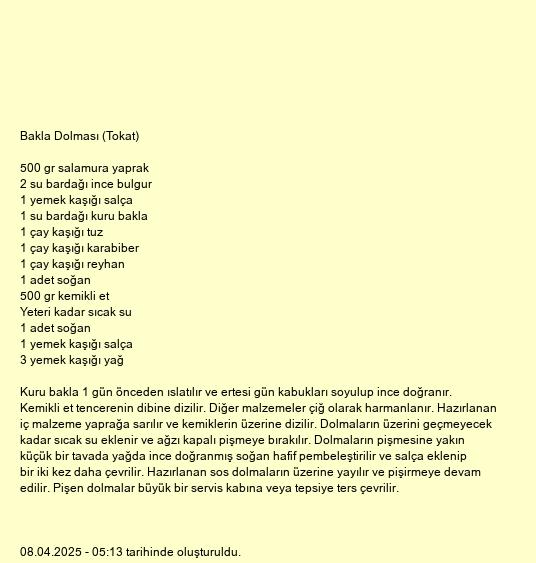 Bakla Dolması (Tokat)

500 gr salamura yaprak
2 su bardağı ince bulgur
1 yemek kaşığı salça
1 su bardağı kuru bakla
1 çay kaşığı tuz
1 çay kaşığı karabiber
1 çay kaşığı reyhan
1 adet soğan
500 gr kemikli et
Yeteri kadar sıcak su
1 adet soğan
1 yemek kaşığı salça
3 yemek kaşığı yağ

Kuru bakla 1 gün önceden ıslatılır ve ertesi gün kabukları soyulup ince doğranır. Kemikli et tencerenin dibine dizilir. Diğer malzemeler çiğ olarak harmanlanır. Hazırlanan iç malzeme yaprağa sarılır ve kemiklerin üzerine dizilir. Dolmaların üzerini geçmeyecek kadar sıcak su eklenir ve ağzı kapalı pişmeye bırakılır. Dolmaların pişmesine yakın küçük bir tavada yağda ince doğranmış soğan hafif pembeleştirilir ve salça eklenip bir iki kez daha çevrilir. Hazırlanan sos dolmaların üzerine yayılır ve pişirmeye devam edilir. Pişen dolmalar büyük bir servis kabına veya tepsiye ters çevrilir.

08.04.2025 - 05:13 tarihinde oluşturuldu.